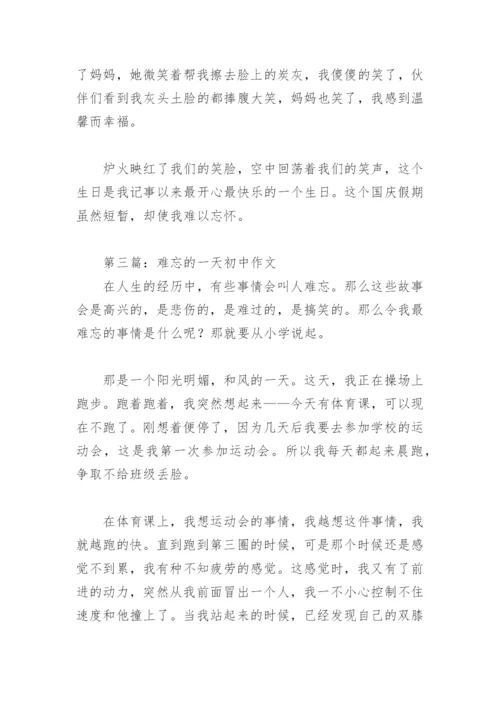 了妈妈，她微笑着帮我擦去脸上的炭灰，我傻傻的笑了，伙伴们看到我灰头土脸的都捧腹大笑，妈妈也笑了，我感到温馨而幸福。

炉火映红了我们的笑脸，空中回荡着我们的笑声，这个生日是我记事以来最开心最快乐的一个生日。这个国庆假期虽然短暂，却使我难以忘怀。

第三篇：难忘的一天初中作文
在人生的经历中，有些事情会叫人难忘。那么这些故事会是高兴的，是悲伤的，是难过的，是搞笑的。那么令我最难忘的事情是什么呢？那就要从小学说起。

那是一个阳光明媚，和风的一天。这天，我正在操场上跑步。跑着跑着，我突然想起来——今天有体育课，可以现在不跑了。刚想着便停了，因为几天后我要去参加学校的运动会，这是我第一次参加运动会。所以我每天都起来晨跑，争取不给班级丢脸。

在体育课上，我想运动会的事情，我越想这件事情，我就越跑的快。直到跑到第三圈的时候，可是那个时候还是感觉不到累，我有种不知疲劳的感觉。这感觉时，我又有了前进的动力，突然从我前面冒出一个人，我一不小心控制不住速度和他撞上了。当我站起来的时候，已经发现自己的双膝